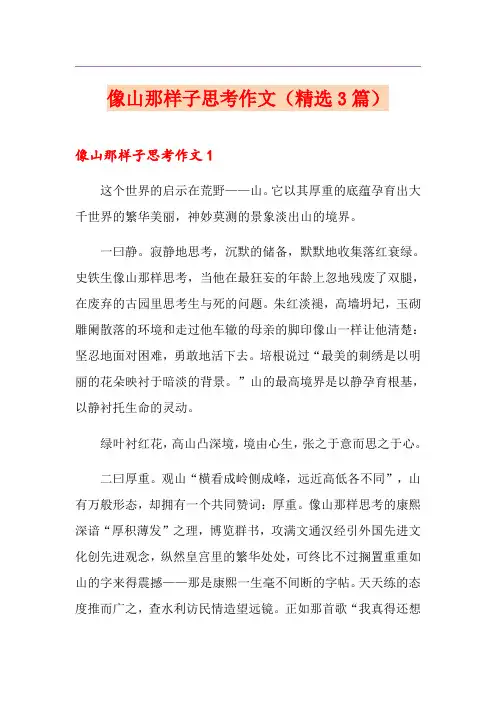 像山那样子思考作文（精选3篇）

像山那样子思考作文1

这个世界的启示在荒野——山。它以其厚重的底蕴孕育出大千世界的繁华美丽，神妙莫测的景象淡出山的境界。

一曰静。寂静地思考，沉默的储备，默默地收集落红衰绿。史铁生像山那样思考，当他在最狂妄的年龄上忽地残废了双腿，在废弃的古园里思考生与死的问题。朱红淡褪，高墙坍圮，玉砌雕阑散落的环境和走过他车辙的母亲的脚印像山一样让他清楚：坚忍地面对困难，勇敢地活下去。培根说过“最美的刺绣是以明丽的花朵映衬于暗淡的背景。”山的最高境界是以静孕育根基，以静衬托生命的灵动。

绿叶衬红花，高山凸深境，境由心生，张之于意而思之于心。

二曰厚重。观山“横看成岭侧成峰，远近高低各不同”，山有万般形态，却拥有一个共同赞词：厚重。像山那样思考的康熙深谙“厚积薄发”之理，博览群书，攻满文通汉经引外国先进文化创先进观念，纵然皇宫里的繁华处处，可终比不过搁置重重如山的字来得震撼——那是康熙一生毫不间断的字帖。天天练的态度推而广之，查水利访民情造望远镜。正如那首歌“我真得还想